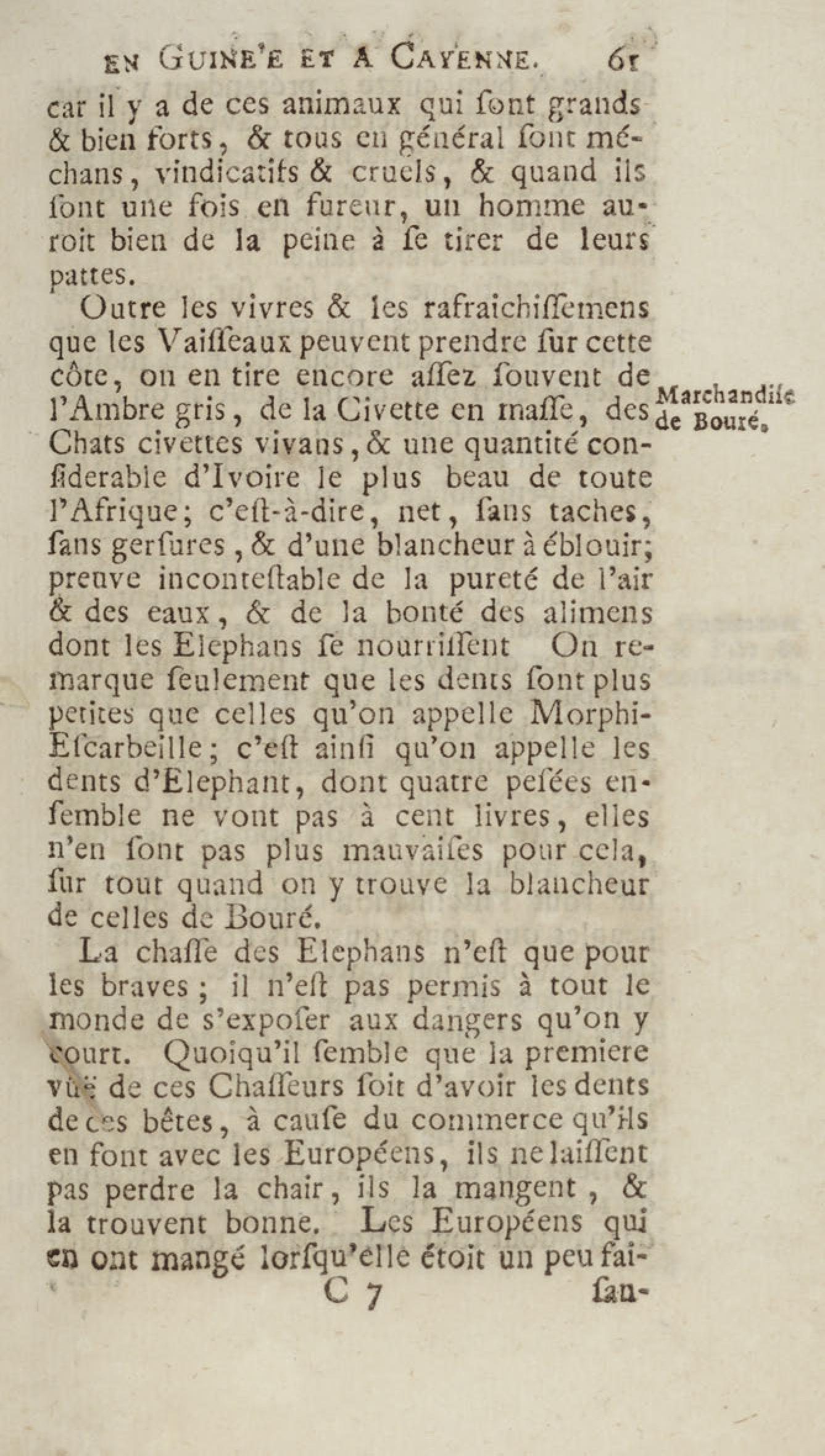 EN GUINE'E ET A CAYENNE. 61

car il y a de ces animaux qui ſont grands & bien forts, & tous en général ſont méchans, vindicatifs & cruels, & quand ils ſont une fois en fureur, un homme auroit bien de la peine à ſe tirer de leurs pattes.

Outre les vivres & les rafraichiſſemens que les Vaiſſeaux peuvent prendre ſur cette côte, on en tire encore aſſez ſouvent de l'Ambre gris, de la Civette en maſſe, des Chats civettes vivans, & une quantité conſiderable d'Ivoire le plus beau de toute l'Afrique; c'eſt-à-dire, net, ſans taches, ſans gerſures, & d'une blancheur à éblouir; preuve inconteſtable de la pureté de l'air & des eaux, & de la bonté des alimens dont les Elephans ſe nourriſſent On remarque ſeulement que les dents ſont plus petites que celles qu'on appelle Morphi-Eſcarbeille; c'eſt ainſi qu'on appelle les dents d'Elephant, dont quatre peſées enſemble ne vont pas à cent livres, elles n'en ſont pas plus mauvaiſes pour cela, ſur tout quand on y trouve la blancheur de celles de Bouré.

Marchandiſe de Bouré.

La chaſſe des Elephans n'eſt que pour les braves; il n'eſt pas permis à tout le monde de s'expoſer aux dangers qu'on y court. Quoiqu'il ſemble que la premiere vûë de ces Chaſſeurs ſoit d'avoir les dents de ces bêtes, à cauſe du commerce qu'ils en font avec les Européens, ils ne laiſſent pas perdre la chair, ils la mangent, & la trouvent bonne. Les Européens qui en ont mangé lorſqu'elle étoit un peu fai-

C 7 ſan-